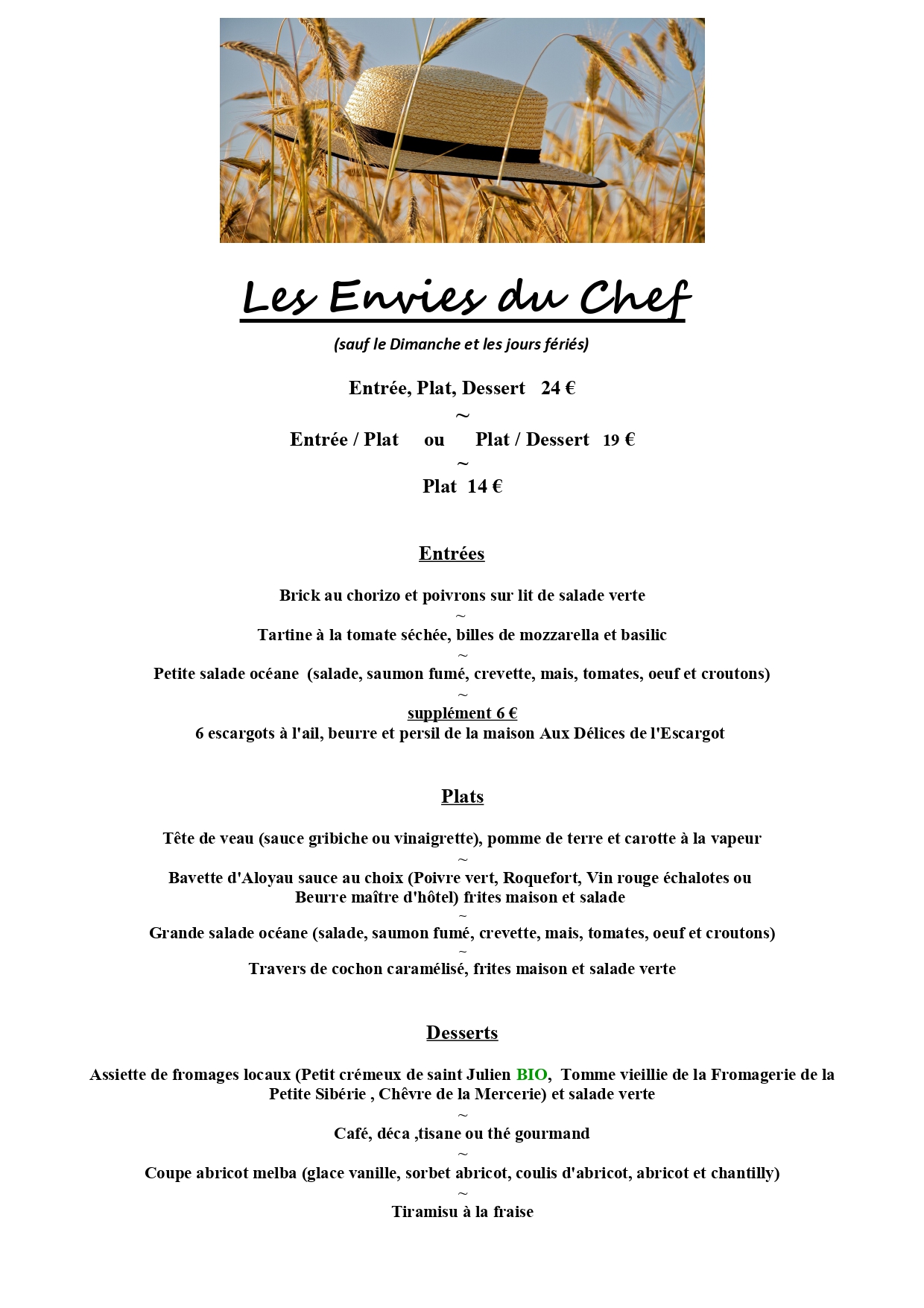 Les Envies du Chef

(sauf le Dimanche et les jours fériés)

Entrée, Plat, Dessert 24 €
~
Entrée / Plat ou Plat / Dessert 19 €
~
Plat 14 €

Entrées

Brick au chorizo et poivrons sur lit de salade verte
~
Tartine à la tomate séchée, billes de mozzarella et basilic
~
Petite salade océane (salade, saumon fumé, crevette, mais, tomates, oeuf et croutons)
~
supplément 6 €
6 escargots à l'ail, beurre et persil de la maison Aux Délices de l'Escargot

Plats

Tête de veau (sauce gribiche ou vinaigrette), pomme de terre et carotte à la vapeur
~
Bavette d'Aloyau sauce au choix (Poivre vert, Roquefort, Vin rouge échalotes ou Beurre maître d'hôtel) frites maison et salade
~
Grande salade océane (salade, saumon fumé, crevette, mais, tomates, oeuf et croutons)
~
Travers de cochon caramélisé, frites maison et salade verte

Desserts

Assiette de fromages locaux (Petit crémeux de saint Julien BIO, Tomme vieillie de la Fromagerie de la Petite Sibérie , Chêvre de la Mercerie) et salade verte
~
Café, déca ,tisane ou thé gourmand
~
Coupe abricot melba (glace vanille, sorbet abricot, coulis d'abricot, abricot et chantilly)
~
Tiramisu à la fraise